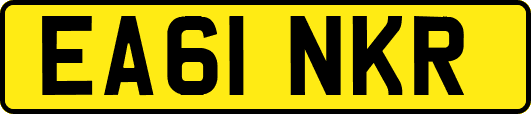 EA61 NKR